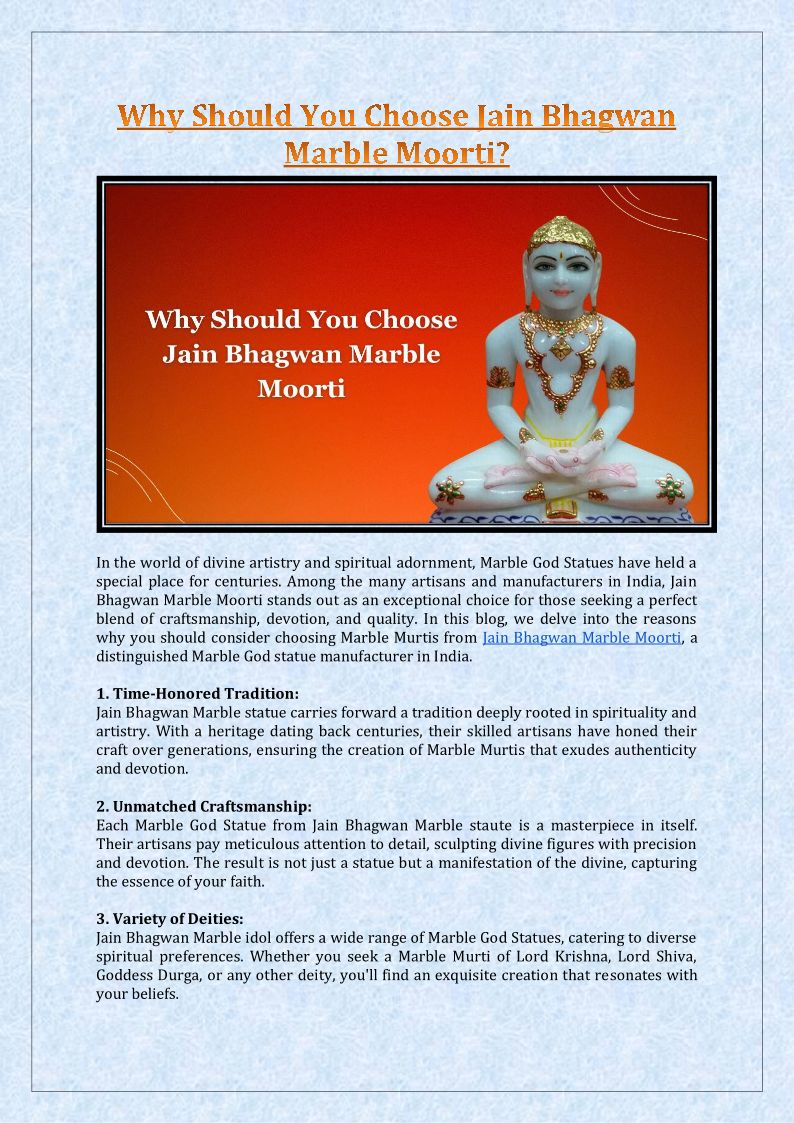 Why Should You Choose Jain Bhagwan Marble Moorti?

Why Should You Choose Jain Bhagwan Marble Moorti

In the world of divine artistry and spiritual adornment, Marble God Statues have held a special place for centuries. Among the many artisans and manufacturers in India, Jain Bhagwan Marble Moorti stands out as an exceptional choice for those seeking a perfect blend of craftsmanship, devotion, and quality. In this blog, we delve into the reasons why you should consider choosing Marble Murtis from Jain Bhagwan Marble Moorti, a distinguished Marble God statue manufacturer in India.

1. Time-Honored Tradition:
Jain Bhagwan Marble statue carries forward a tradition deeply rooted in spirituality and artistry. With a heritage dating back centuries, their skilled artisans have honed their craft over generations, ensuring the creation of Marble Murtis that exudes authenticity and devotion.

2. Unmatched Craftsmanship:
Each Marble God Statue from Jain Bhagwan Marble staute is a masterpiece in itself. Their artisans pay meticulous attention to detail, sculpting divine figures with precision and devotion. The result is not just a statue but a manifestation of the divine, capturing the essence of your faith.

3. Variety of Deities:
Jain Bhagwan Marble idol offers a wide range of Marble God Statues, catering to diverse spiritual preferences. Whether you seek a Marble Murti of Lord Krishna, Lord Shiva, Goddess Durga, or any other deity, you'll find an exquisite creation that resonates with your beliefs.